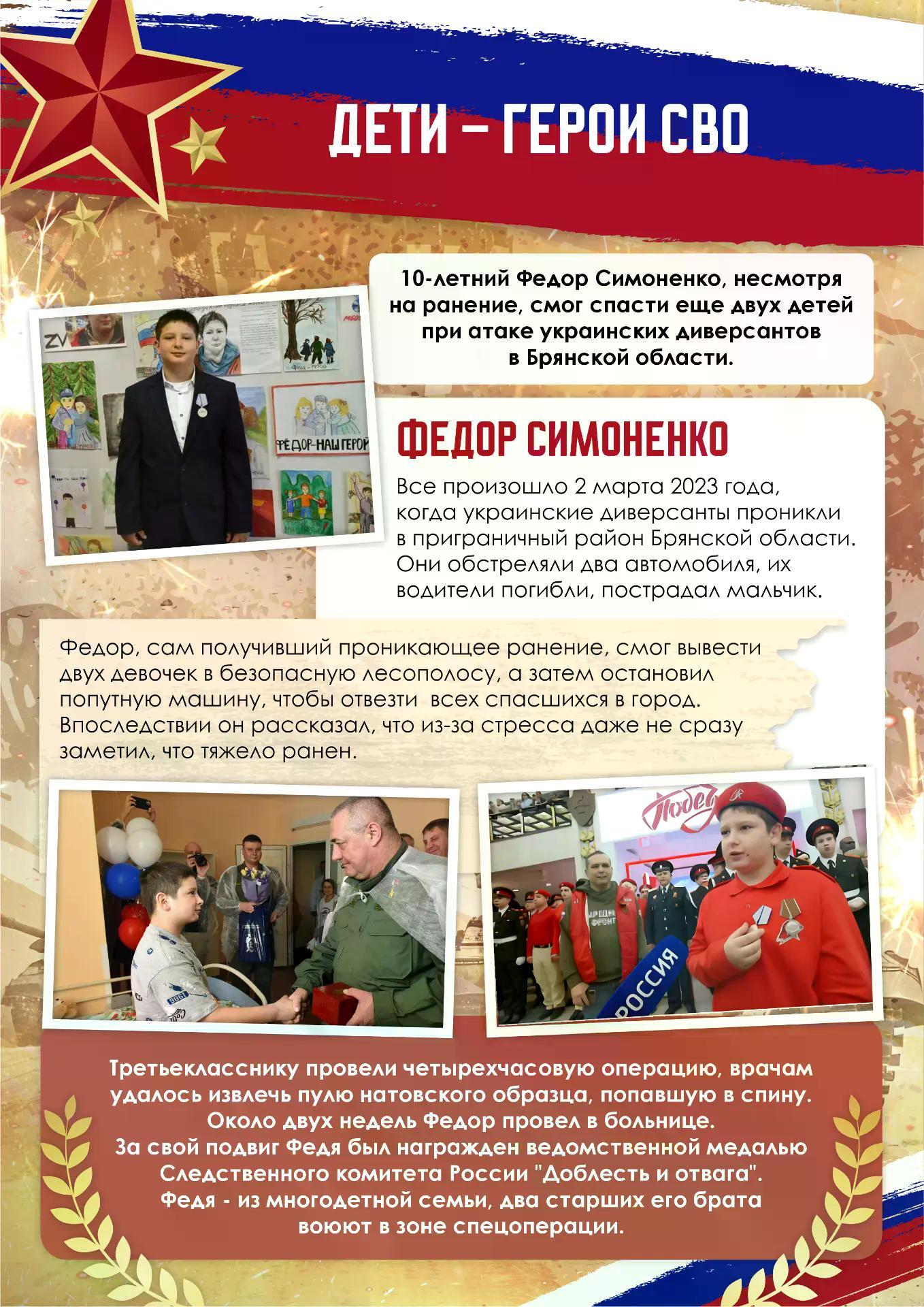 ДЕТИ – ГЕРОИ СВО

10-летний Федор Симоненко, несмотря на ранение, смог спасти еще двух детей при атаке украинских диверсантов в Брянской области.

ФЕДОР СИМОНЕНКО

Все произошло 2 марта 2023 года, когда украинские диверсанты проникли в приграничный район Брянской области. Они обстреляли два автомобиля, их водители погибли, пострадал мальчик.

Федор, сам получивший проникающее ранение, смог вывести двух девочек в безопасную лесополосу, а затем остановил попутную машину, чтобы отвезти всех спасшихся в город. Впоследствии он рассказал, что из-за стресса даже не сразу заметил, что тяжело ранен.

Третьекласснику провели четырехчасовую операцию, врачам удалось извлечь пулю натовского образца, попавшую в спину. Около двух недель Федор провел в больнице. За свой подвиг Федя был награжден ведомственной медалью Следственного комитета России "Доблесть и отвага". Федя - из многодетной семьи, два старших его брата воюют в зоне спецоперации.